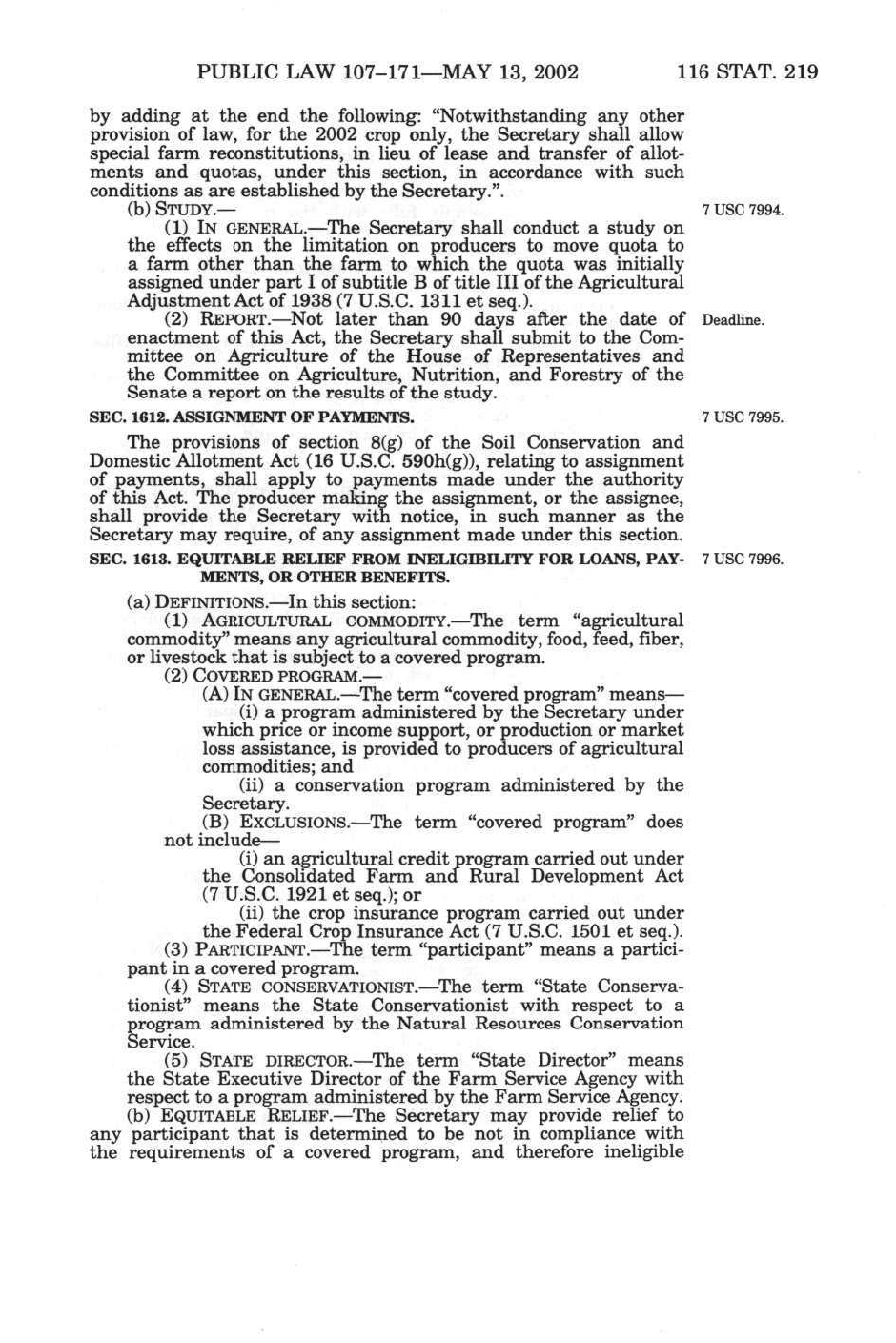 PUBLIC LAW 107–171—MAY 13, 2002 116 STAT. 219

by adding at the end the following: "Notwithstanding any other provision of law, for the 2002 crop only, the Secretary shall allow special farm reconstitutions, in lieu of lease and transfer of allotments and quotas, under this section, in accordance with such conditions as are established by the Secretary.".

(b) STUDY.—

7 USC 7994.

(1) IN GENERAL.—The Secretary shall conduct a study on the effects on the limitation on producers to move quota to a farm other than the farm to which the quota was initially assigned under part I of subtitle B of title III of the Agricultural Adjustment Act of 1938 (7 U.S.C. 1311 et seq.).

(2) REPORT.—Not later than 90 days after the date of enactment of this Act, the Secretary shall submit to the Committee on Agriculture of the House of Representatives and the Committee on Agriculture, Nutrition, and Forestry of the Senate a report on the results of the study.

Deadline.

SEC. 1612. ASSIGNMENT OF PAYMENTS.

7 USC 7995.

The provisions of section 8(g) of the Soil Conservation and Domestic Allotment Act (16 U.S.C. 590h(g)), relating to assignment of payments, shall apply to payments made under the authority of this Act. The producer making the assignment, or the assignee, shall provide the Secretary with notice, in such manner as the Secretary may require, of any assignment made under this section.

SEC. 1613. EQUITABLE RELIEF FROM INELIGIBILITY FOR LOANS, PAYMENTS, OR OTHER BENEFITS.

7 USC 7996.

(a) DEFINITIONS.—In this section:

(1) AGRICULTURAL COMMODITY.—The term "agricultural commodity" means any agricultural commodity, food, feed, fiber, or livestock that is subject to a covered program.

(2) COVERED PROGRAM.—

(A) IN GENERAL.—The term "covered program" means—

(i) a program administered by the Secretary under which price or income support, or production or market loss assistance, is provided to producers of agricultural commodities; and

(ii) a conservation program administered by the Secretary.

(B) EXCLUSIONS.—The term "covered program" does not include—

(i) an agricultural credit program carried out under the Consolidated Farm and Rural Development Act (7 U.S.C. 1921 et seq.); or

(ii) the crop insurance program carried out under the Federal Crop Insurance Act (7 U.S.C. 1501 et seq.).

(3) PARTICIPANT.—The term "participant" means a participant in a covered program.

(4) STATE CONSERVATIONIST.—The term "State Conservationist" means the State Conservationist with respect to a program administered by the Natural Resources Conservation Service.

(5) STATE DIRECTOR.—The term "State Director" means the State Executive Director of the Farm Service Agency with respect to a program administered by the Farm Service Agency.

(b) EQUITABLE RELIEF.—The Secretary may provide relief to any participant that is determined to be not in compliance with the requirements of a covered program, and therefore ineligible